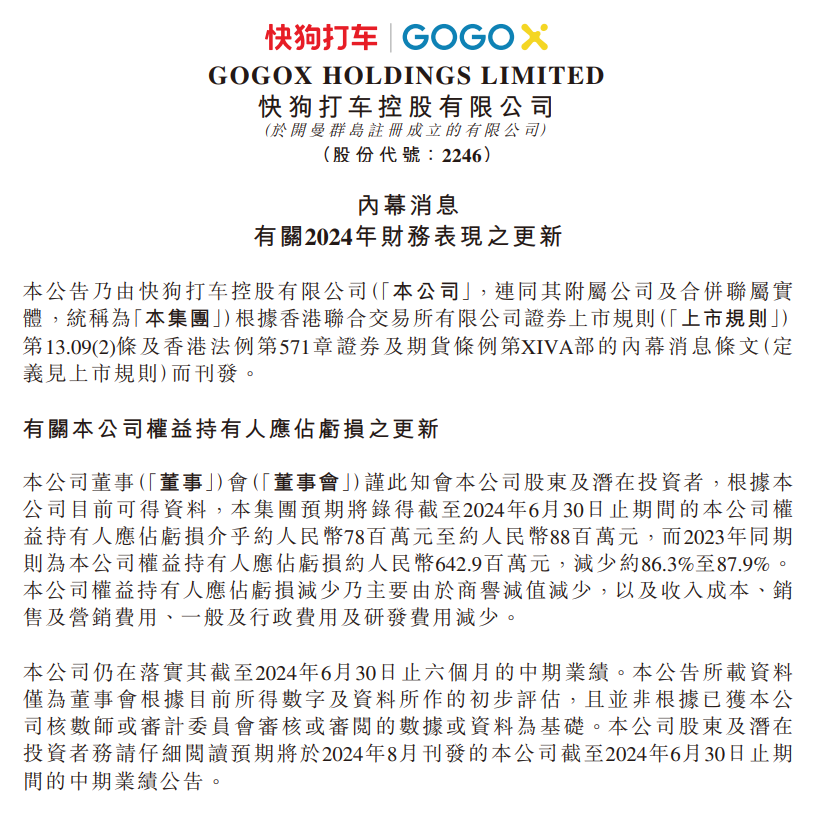 快狗打车 | GOGOX

GOGOX HOLDINGS LIMITED
快狗打车控股有限公司
(於開曼群島註冊成立的有限公司)
(股份代號：2246)

內幕消息
有關2024年財務表現之更新

本公告乃由快狗打车控股有限公司(「本公司」，連同其附屬公司及合併聯屬實體，統稱為「本集團」)根據香港聯合交易所有限公司證券上市規則(「上市規則」)第13.09(2)條及香港法例第571章證券及期貨條例第XIVA部的內幕消息條文(定義見上市規則)而刊發。

有關本公司權益持有人應佔虧損之更新

本公司董事(「董事」)會(「董事會」)謹此知會本公司股東及潛在投資者，根據本公司目前可得資料，本集團預期將錄得截至2024年6月30日止期間的本公司權益持有人應佔虧損介乎約人民幣78百萬元至約人民幣88百萬元，而2023年同期則為本公司權益持有人應佔虧損約人民幣642.9百萬元，減少約86.3%至87.9%。本公司權益持有人應佔虧損減少乃主要由於商譽減值減少，以及收入成本、銷售及營銷費用、一般及行政費用及研發費用減少。

本公司仍在落實其截至2024年6月30日止六個月的中期業績。本公告所載資料僅為董事會根據目前所得數字及資料所作的初步評估，且並非根據已獲本公司核數師或審計委員會審核或審閱的數據或資料為基礎。本公司股東及潛在投資者務請仔細閱讀預期將於2024年8月刊發的本公司截至2024年6月30日止期間的中期業績公告。